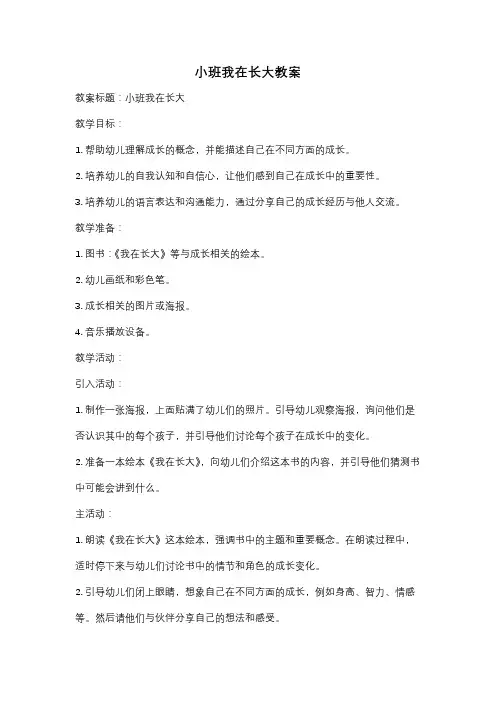 小班我在长大教案

教案标题：小班我在长大

教学目标：

1. 帮助幼儿理解成长的概念，并能描述自己在不同方面的成长。

2. 培养幼儿的自我认知和自信心，让他们感到自己在成长中的重要性。

3. 培养幼儿的语言表达和沟通能力，通过分享自己的成长经历与他人交流。

教学准备：

1. 图书：《我在长大》等与成长相关的绘本。

2. 幼儿画纸和彩色笔。

3. 成长相关的图片或海报。

4. 音乐播放设备。

教学活动：

引入活动：

1. 制作一张海报，上面贴满了幼儿们的照片。引导幼儿观察海报，询问他们是否认识其中的每个孩子，并引导他们讨论每个孩子在成长中的变化。

2. 准备一本绘本《我在长大》，向幼儿们介绍这本书的内容，并引导他们猜测书中可能会讲到什么。

主活动：

1. 朗读《我在长大》这本绘本，强调书中的主题和重要概念。在朗读过程中，适时停下来与幼儿们讨论书中的情节和角色的成长变化。

2. 引导幼儿们闭上眼睛，想象自己在不同方面的成长，例如身高、智力、情感等。然后请他们与伙伴分享自己的想法和感受。